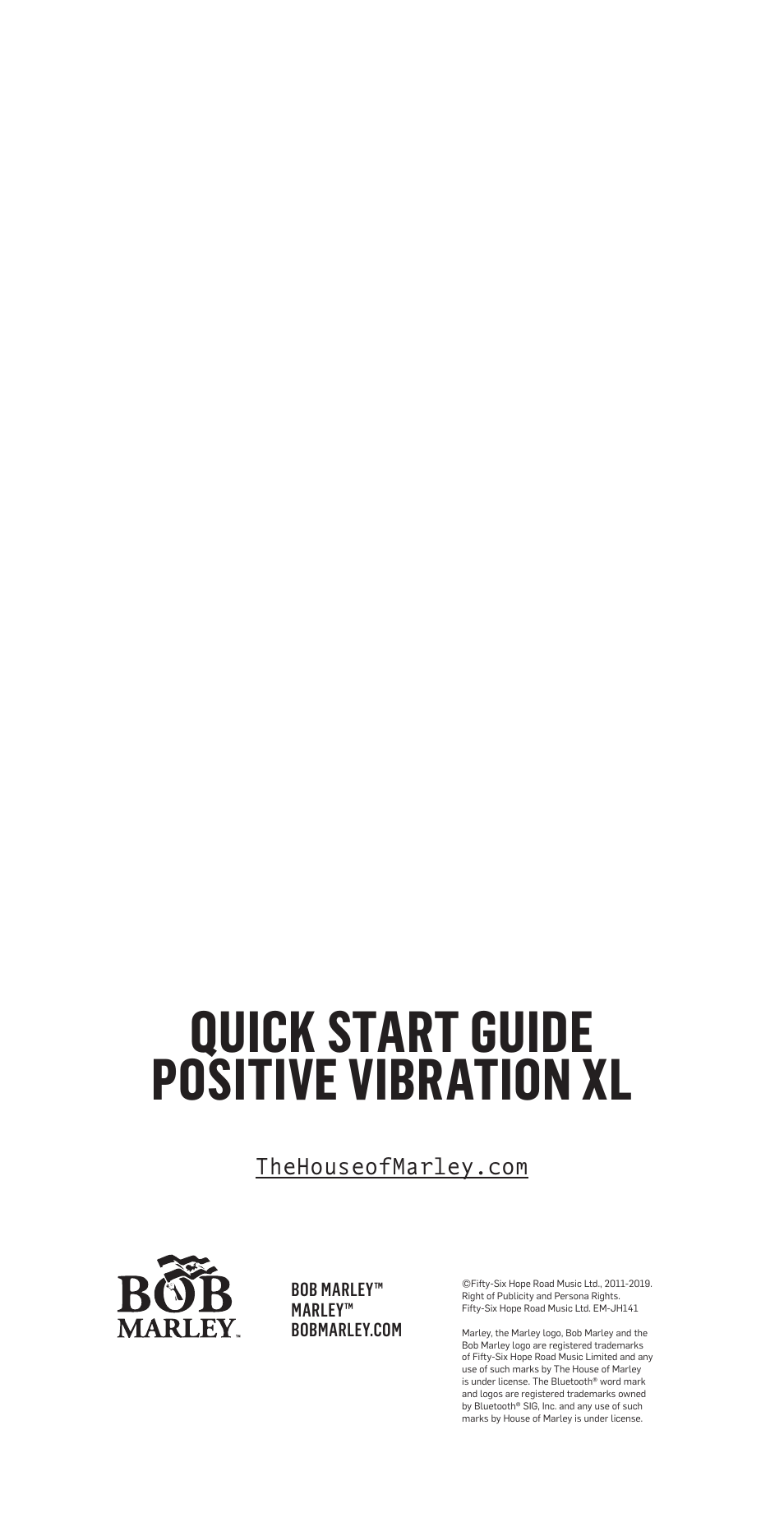 QUICK START GUIDE
POSITIVE VIBRATION XL

TheHouseofMarley.com

BOB
MARLEY™

BOB MARLEY™
MARLEY™
BOBMARLEY.COM

©Fifty-Six Hope Road Music Ltd., 2011-2019. Right of Publicity and Persona Rights. Fifty-Six Hope Road Music Ltd. EM-JH141

Marley, the Marley logo, Bob Marley and the Bob Marley logo are registered trademarks of Fifty-Six Hope Road Music Limited and any use of such marks by The House of Marley is under license. The Bluetooth® word mark and logos are registered trademarks owned by Bluetooth® SIG, Inc. and any use of such marks by House of Marley is under license.